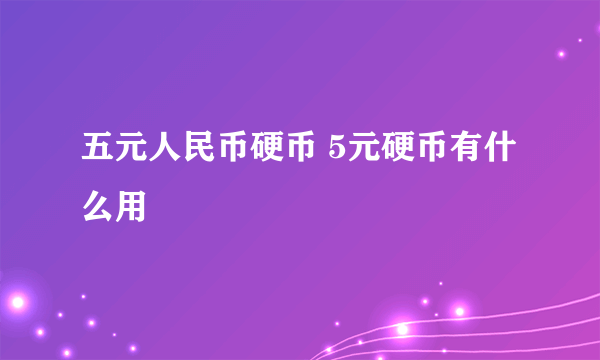 五元人民币硬币 5元硬币有什么用